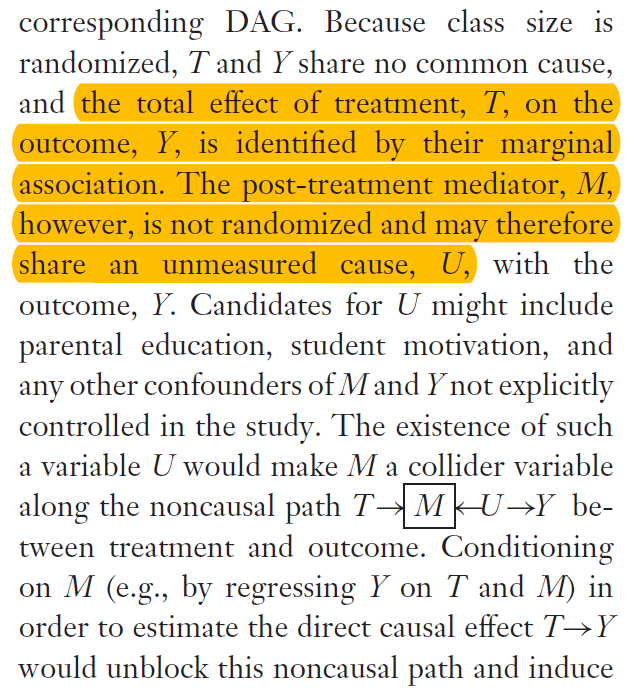 corresponding DAG. Because class size is randomized, $T$ and $Y$ share no common cause, and the total effect of treatment, $T$, on the outcome, $Y$, is identified by their marginal association. The post-treatment mediator, $M$, however, is not randomized and may therefore share an unmeasured cause, $U$, with the outcome, $Y$. Candidates for $U$ might include parental education, student motivation, and any other confounders of $M$ and $Y$ not explicitly controlled in the study. The existence of such a variable $U$ would make $M$ a collider variable along the noncausal path $T \rightarrow \boxed{M} \leftarrow U \rightarrow Y$ between treatment and outcome. Conditioning on $M$ (e.g., by regressing $Y$ on $T$ and $M$) in order to estimate the direct causal effect $T \rightarrow Y$ would unblock this noncausal path and induce